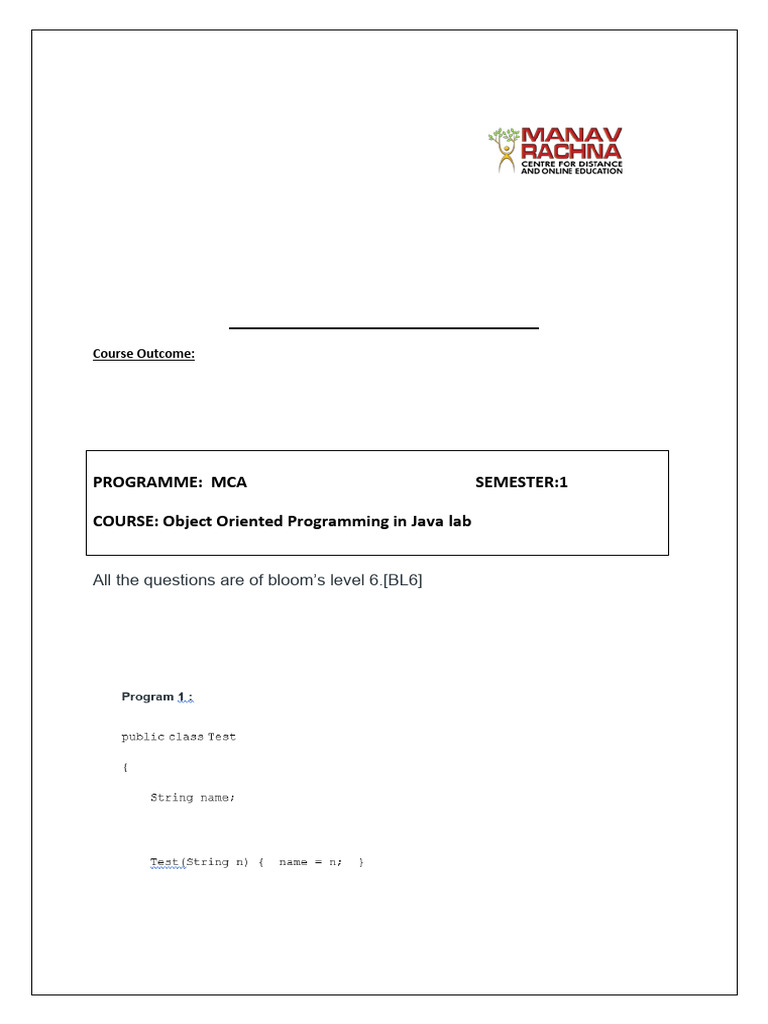 MANAV RACHNA
CENTRE FOR DISTANCE AND ONLINE EDUCATION

Course Outcome:

PROGRAMME: MCA SEMESTER:1

COURSE: Object Oriented Programming in Java lab

All the questions are of bloom's level 6.[BL6]

Program 1 :

public class Test

{

String name;

Test(String n) { name = n; }